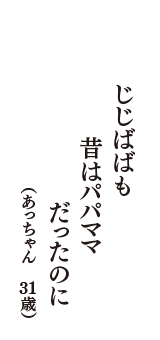 じじばばも
昔はパパママ
だったのに
（あっちゃん　31歳）